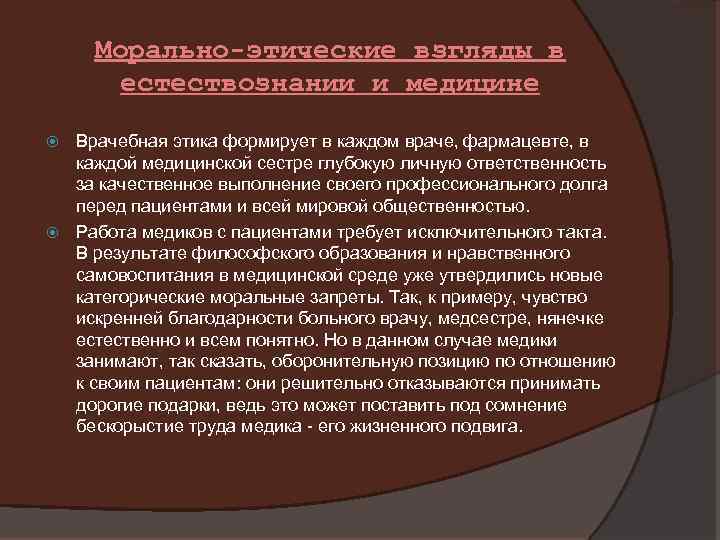 Морально-этические взгляды в естествознании и медицине

• Врачебная этика формирует в каждом враче, фармацевте, в каждой медицинской сестре глубокую личную ответственность за качественное выполнение своего профессионального долга перед пациентами и всей мировой общественностью.

• Работа медиков с пациентами требует исключительного такта. В результате философского образования и нравственного самовоспитания в медицинской среде уже утвердились новые категорические моральные запреты. Так, к примеру, чувство искренней благодарности больного врачу, медсестре, нянечке естественно и всем понятно. Но в данном случае медики занимают, так сказать, оборонительную позицию по отношению к своим пациентам: они решительно отказываются принимать дорогие подарки, ведь это может поставить под сомнение бескорыстие труда медика - его жизненного подвига.